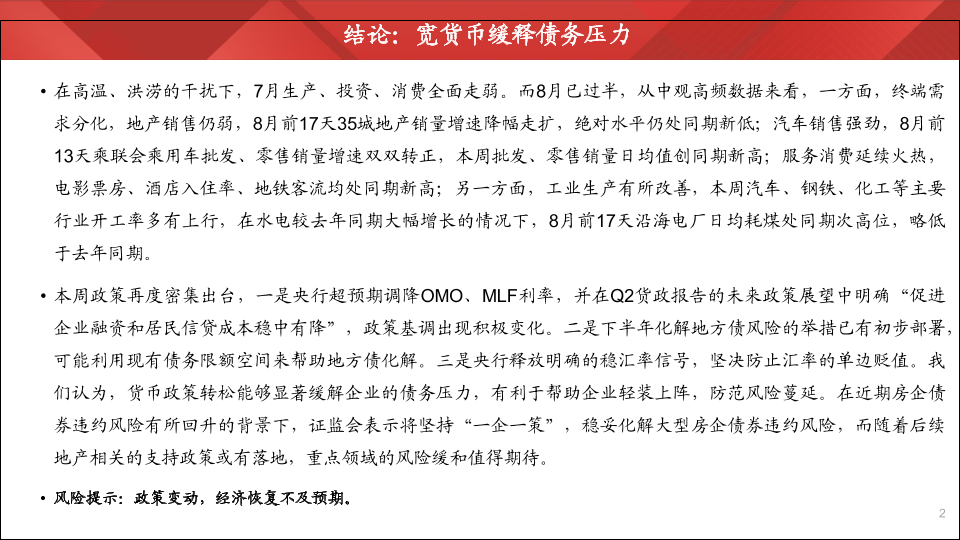 结论：宽货币缓释债务压力

• 在高温、洪涝的干扰下，7月生产、投资、消费全面走弱。而8月已过半，从中观高频数据来看，一方面，终端需求分化，地产销售仍弱，8月前17天35城地产销量增速降幅走扩，绝对水平仍处同期新低；汽车销售强劲，8月前13天乘联会乘用车批发、零售销量增速双双转正，本周批发、零售销量日均值创同期新高；服务消费延续火热，电影票房、酒店入住率、地铁客流均处同期新高；另一方面，工业生产有所改善，本周汽车、钢铁、化工等主要行业开工率多有上行，在水电较去年同期大幅增长的情况下，8月前17天沿海电厂日均耗煤处同期次高位，略低于去年同期。

• 本周政策再度密集出台，一是央行超预期调降OMO、MLF利率，并在Q2货政报告的未来政策展望中明确“促进企业融资和居民信贷成本稳中有降”，政策基调出现积极变化。二是下半年化解地方债风险的举措已有初步部署，可能利用现有债务限额空间来帮助地方债化解。三是央行释放明确的稳汇率信号，坚决防止汇率的单边贬值。我们认为，货币政策转松能够显著缓解企业的债务压力，有利于帮助企业轻装上阵，防范风险蔓延。在近期房企债券违约风险有所回升的背景下，证监会表示将坚持“一企一策”，稳妥化解大型房企债券违约风险，而随着后续地产相关的支持政策或有落地，重点领域的风险缓和值得期待。

• 风险提示：政策变动，经济恢复不及预期。

2